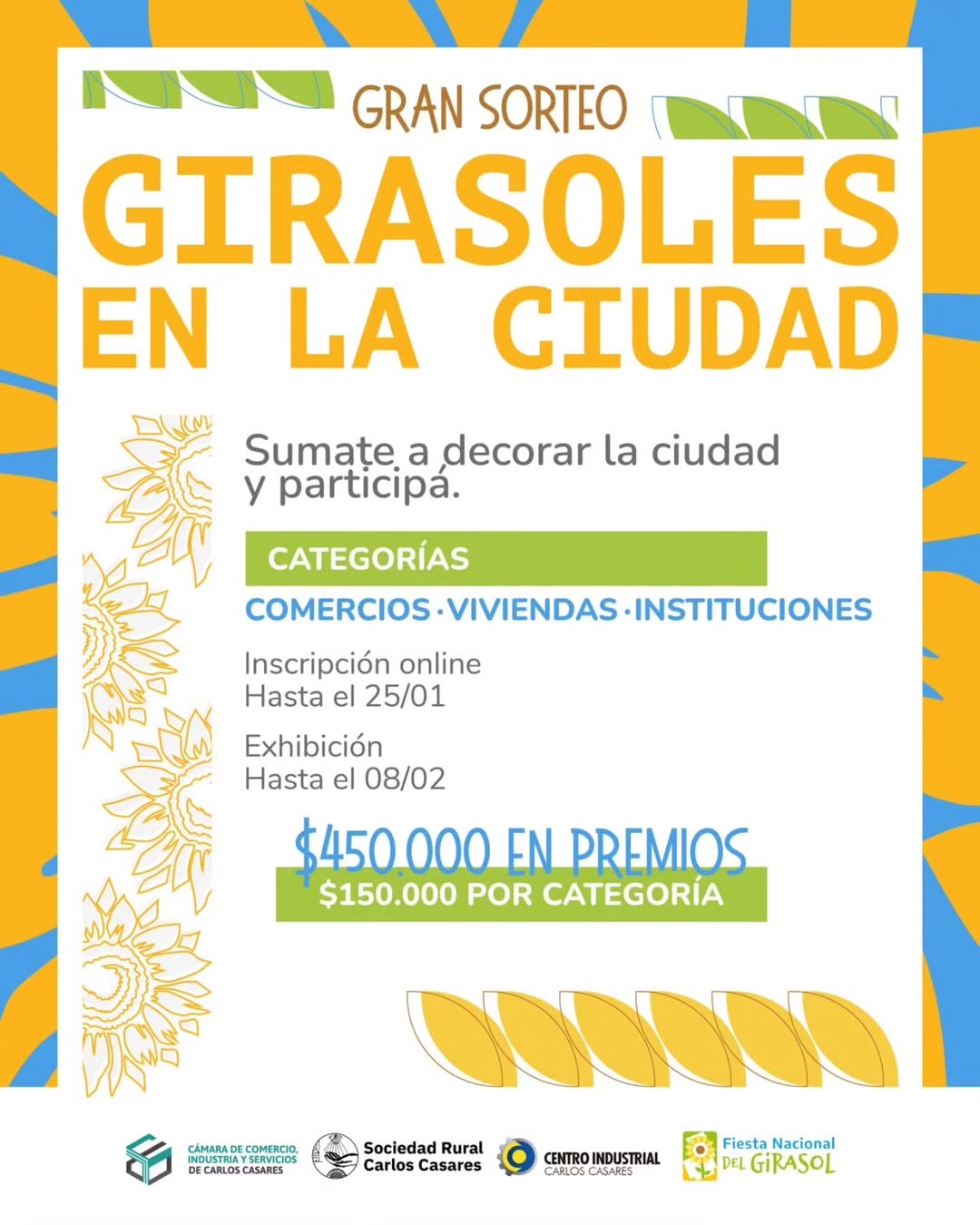 GRAN SORTEO

GIRASOLES EN LA CIUDAD

Sumate a decorar la ciudad y participá.

CATEGORÍAS

COMERCIOS · VIVIENDAS · INSTITUCIONES

Inscripción online
Hasta el 25/01

Exhibición
Hasta el 08/02

$450.000 EN PREMIOS

$150.000 POR CATEGORÍA

CÁMARA DE COMERCIO, INDUSTRIA Y SERVICIOS DE CARLOS CASARES

Sociedad Rural Carlos Casares

CENTRO INDUSTRIAL CARLOS CASARES

Fiesta Nacional DEL GIRASOL